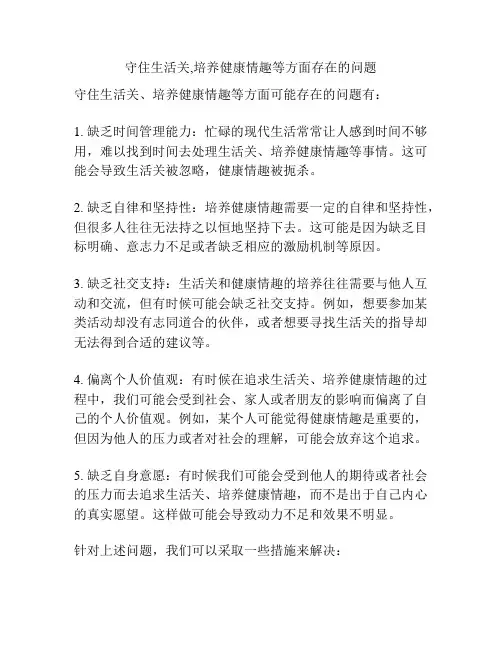 守住生活关,培养健康情趣等方面存在的问题

守住生活关、培养健康情趣等方面可能存在的问题有：

1. 缺乏时间管理能力：忙碌的现代生活常常让人感到时间不够用，难以找到时间去处理生活关、培养健康情趣等事情。这可能会导致生活关被忽略，健康情趣被扼杀。

2. 缺乏自律和坚持性：培养健康情趣需要一定的自律和坚持性，但很多人往往无法持之以恒地坚持下去。这可能是因为缺乏目标明确、意志力不足或者缺乏相应的激励机制等原因。

3. 缺乏社交支持：生活关和健康情趣的培养往往需要与他人互动和交流，但有时候可能会缺乏社交支持。例如，想要参加某类活动却没有志同道合的伙伴，或者想要寻找生活关的指导却无法得到合适的建议等。

4. 偏离个人价值观：有时候在追求生活关、培养健康情趣的过程中，我们可能会受到社会、家人或者朋友的影响而偏离了自己的个人价值观。例如，某个人可能觉得健康情趣是重要的，但因为他人的压力或者对社会的理解，可能会放弃这个追求。

5. 缺乏自身意愿：有时候我们可能会受到他人的期待或者社会的压力而去追求生活关、培养健康情趣，而不是出于自己内心的真实愿望。这样做可能会导致动力不足和效果不明显。

针对上述问题，我们可以采取一些措施来解决：